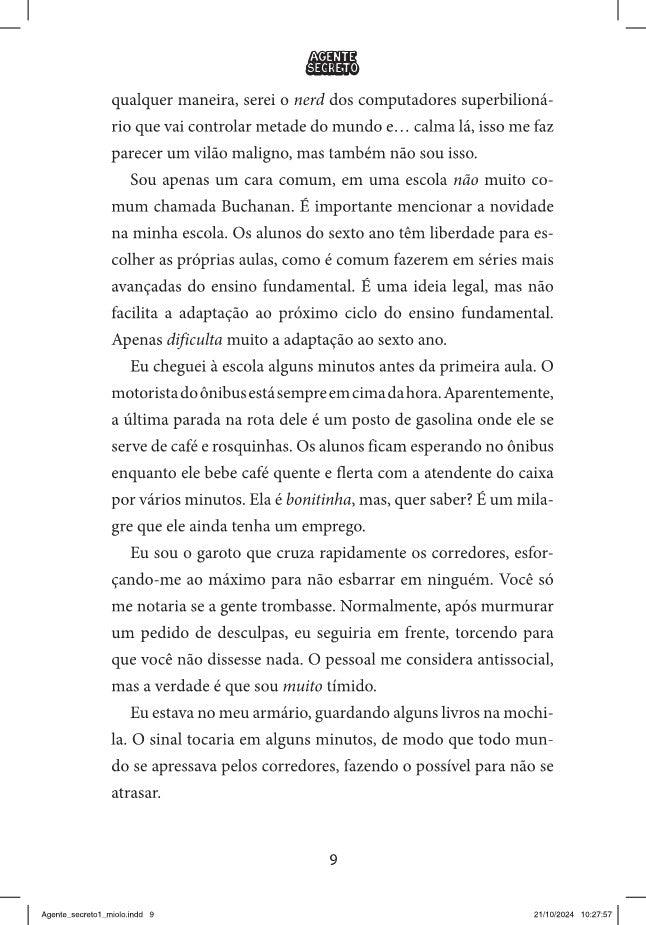 AGENTE SECRETO

qualquer maneira, serei o nerd dos computadores superbilionário que vai controlar metade do mundo e… calma lá, isso me faz parecer um vilão maligno, mas também não sou isso.

Sou apenas um cara comum, em uma escola não muito comum chamada Buchanan. É importante mencionar a novidade na minha escola. Os alunos do sexto ano têm liberdade para escolher as próprias aulas, como é comum fazerem em séries mais avançadas do ensino fundamental. É uma ideia legal, mas não facilita a adaptação ao próximo ciclo do ensino fundamental. Apenas dificulta muito a adaptação ao sexto ano.

Eu cheguei à escola alguns minutos antes da primeira aula. O motorista do ônibus está sempre em cima da hora. Aparentemente, a última parada na rota dele é um posto de gasolina onde ele se serve de café e rosquinhas. Os alunos ficam esperando no ônibus enquanto ele bebe café quente e flerta com a atendente do caixa por vários minutos. Ela é bonitinha, mas, quer saber? É um milagre que ele ainda tenha um emprego.

Eu sou o garoto que cruza rapidamente os corredores, esforçando-me ao máximo para não esbarrar em ninguém. Você só me notaria se a gente trombasse. Normalmente, após murmurar um pedido de desculpas, eu seguiria em frente, torcendo para que você não dissesse nada. O pessoal me considera antissocial, mas a verdade é que sou muito tímido.

Eu estava no meu armário, guardando alguns livros na mochila. O sinal tocaria em alguns minutos, de modo que todo mundo se apressava pelos corredores, fazendo o possível para não se atrasar.

9

Agente_secreto1_miolo.indd 9

21/10/2024 10:27:57